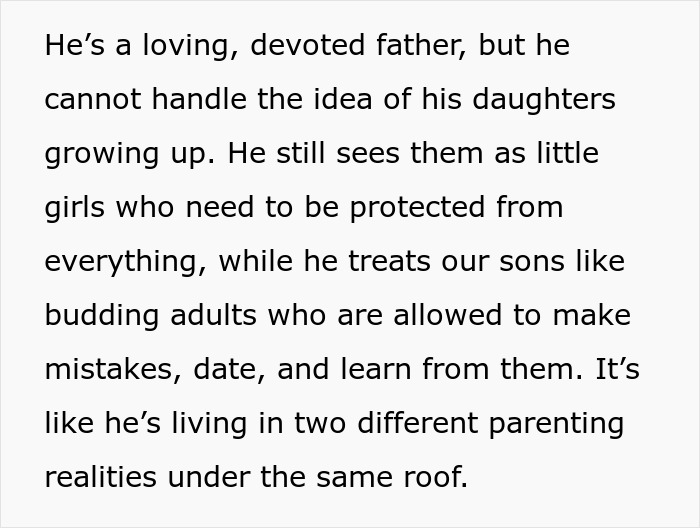 He’s a loving, devoted father, but he cannot handle the idea of his daughters growing up. He still sees them as little girls who need to be protected from everything, while he treats our sons like budding adults who are allowed to make mistakes, date, and learn from them. It’s like he’s living in two different parenting realities under the same roof.